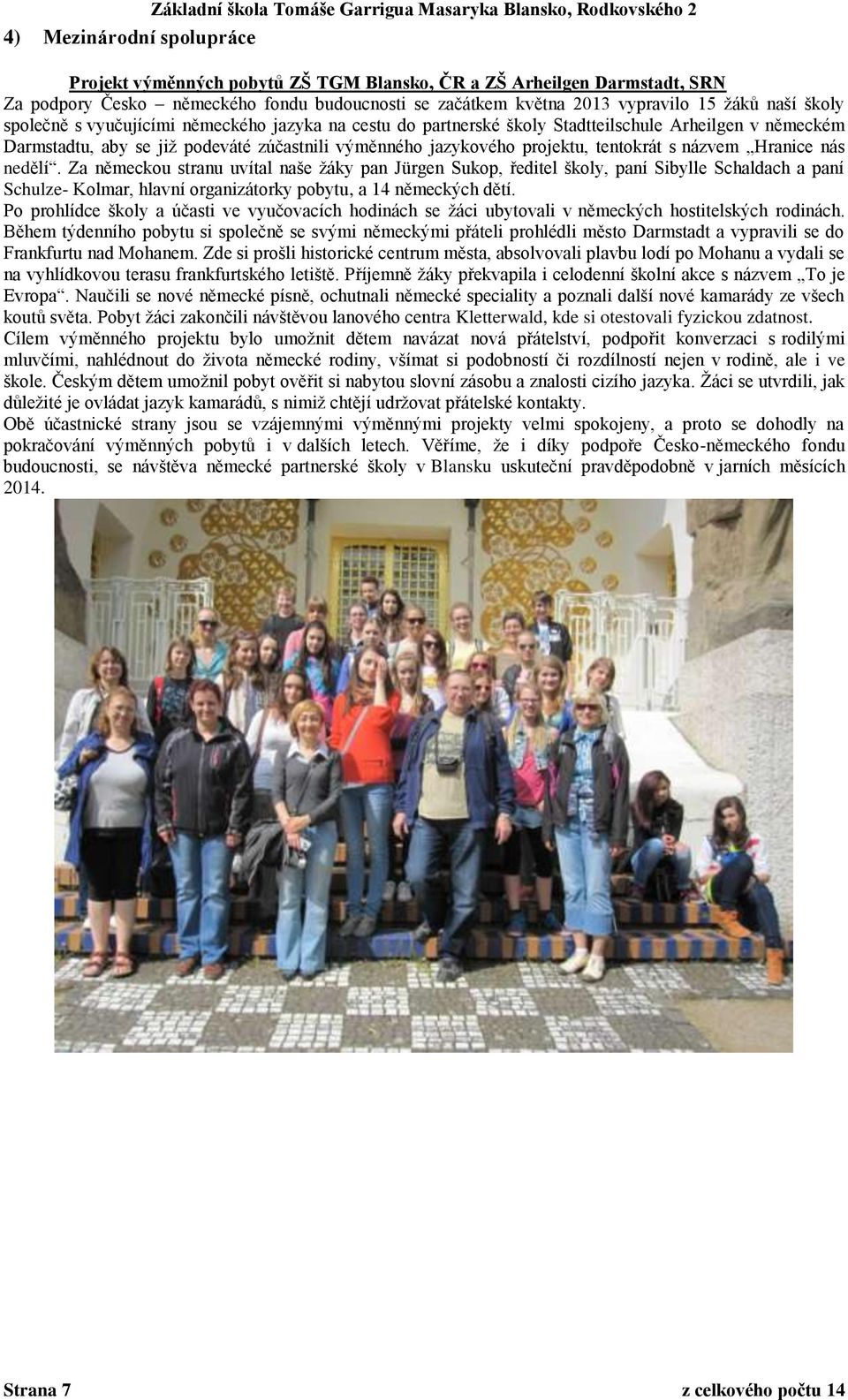 Základní škola Tomáše Garrigua Masaryka Blansko, Rodkovského 2

4) Mezinárodní spolupráce

Projekt výměnných pobytů ZŠ TGM Blansko, ČR a ZŠ Arheilgen Darmstadt, SRN

Za podpory Česko – německého fondu budoucnosti se začátkem května 2013 vypravilo 15 žáků naší školy společně s vyučujícími německého jazyka na cestu do partnerské školy Stadtteilschule Arheilgen v německém Darmstadtu, aby se již podeváté zúčastnili výměnného jazykového projektu, tentokrát s názvem „Hranice nás nedělí“. Za německou stranu uvítal naše žáky pan Jürgen Sukop, ředitel školy, paní Sibylle Schaldach a paní Schulze- Kolmar, hlavní organizátorky pobytu, a 14 německých dětí.

Po prohlídce školy a účasti ve vyučovacích hodinách se žáci ubytovali v německých hostitelských rodinách. Během týdenního pobytu si společně se svými německými přáteli prohlédli město Darmstadt a vypravili se do Frankfurtu nad Mohanem. Zde si prošli historické centrum města, absolvovali plavbu lodí po Mohanu a vydali se na vyhlídkovou terasu frankfurtského letiště. Příjemně žáky překvapila i celodenní školní akce s názvem „To je Evropa“. Naučili se nové německé písně, ochutnali německé speciality a poznali další nové kamarády ze všech koutů světa. Pobyt žáci zakončili návštěvou lanového centra Kletterwald, kde si otestovali fyzickou zdatnost.

Cílem výměnného projektu bylo umožnit dětem navázat nová přátelství, podpořit konverzaci s rodilými mluvčími, nahlédnout do života německé rodiny, všímat si podobností či rozdílností nejen v rodině, ale i ve škole. Českým dětem umožnil pobyt ověřit si nabytou slovní zásobu a znalosti cizího jazyka. Žáci se utvrdili, jak důležité je ovládat jazyk kamarádů, s nimiž chtějí udržovat přátelské kontakty.

Obě účastnické strany jsou se vzájemnými výměnnými projekty velmi spokojeny, a proto se dohodly na pokračování výměnných pobytů i v dalších letech. Věříme, že i díky podpoře Česko-německého fondu budoucnosti, se návštěva německé partnerské školy v Blansku uskuteční pravděpodobně v jarních měsících 2014.

Strana 7 z celkového počtu 14